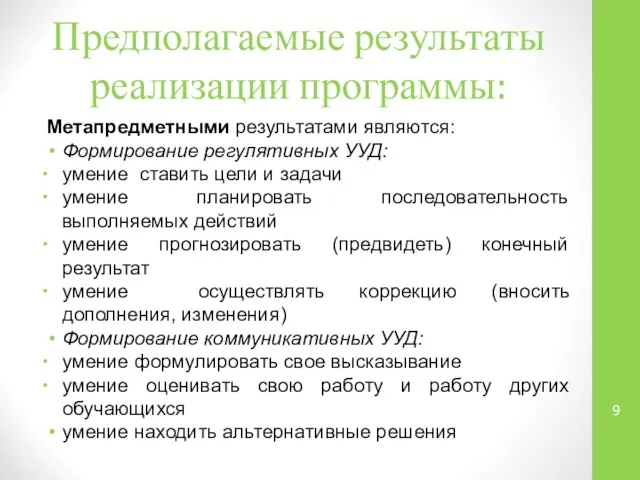 Предполагаемые результаты реализации программы:

Метапредметными результатами являются:

• Формирование регулятивных УУД:
• умение ставить цели и задачи
• умение планировать последовательность выполняемых действий
• умение прогнозировать (предвидеть) конечный результат
• умение осуществлять коррекцию (вносить дополнения, изменения)
• Формирование коммуникативных УУД:
• умение формулировать свое высказывание
• умение оценивать свою работу и работу других обучающихся
• умение находить альтернативные решения

9